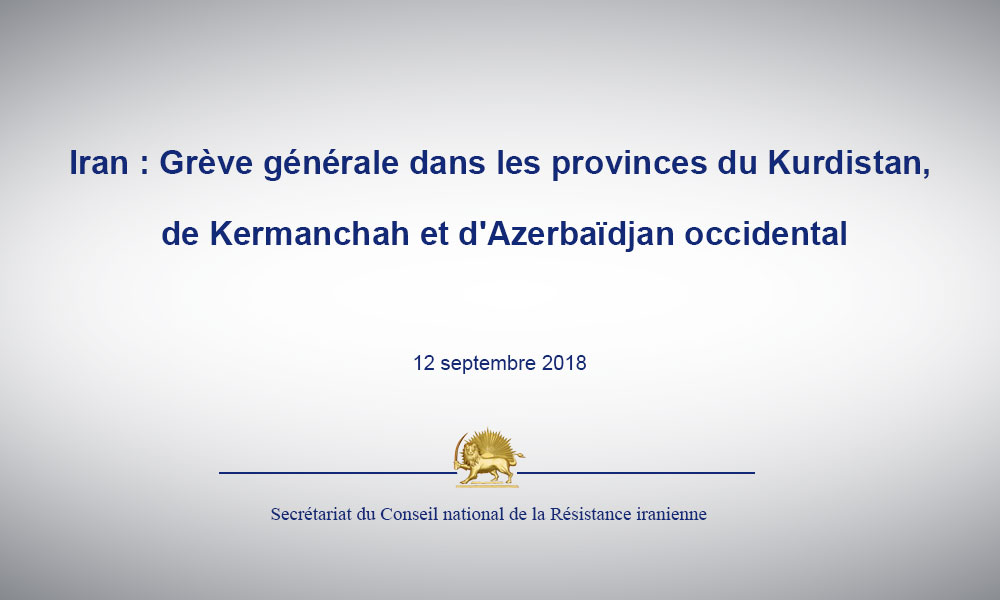 Iran : Grève générale dans les provinces du Kurdistan, de Kermanchah et d'Azerbaïdjan occidental

12 septembre 2018

Secrétariat du Conseil national de la Résistance iranienne